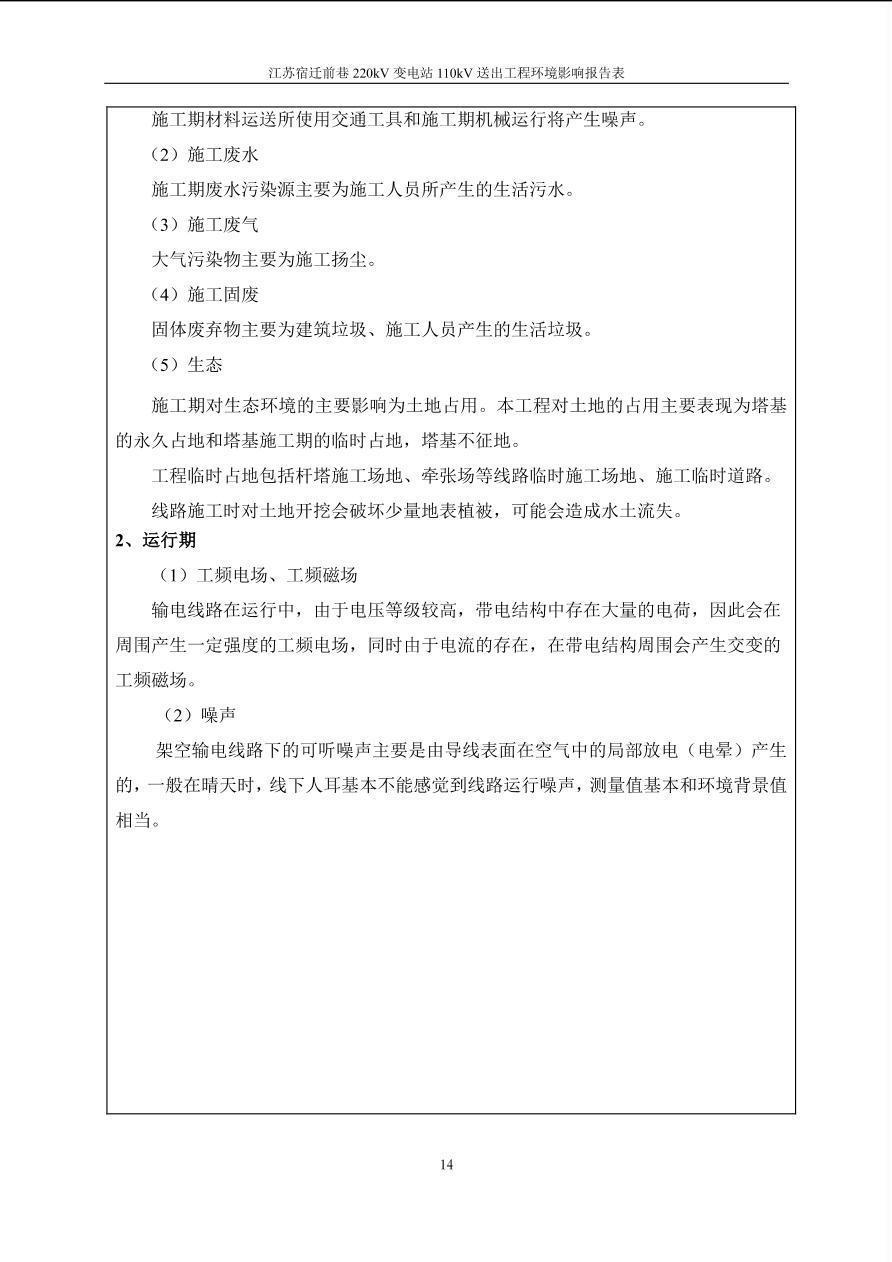 江苏宿迁前巷 220kV 变电站 110kV 送出工程环境影响报告表

施工期材料运送所使用交通工具和施工期机械运行将产生噪声。

（2）施工废水

施工期废水污染源主要为施工人员所产生的生活污水。

（3）施工废气

大气污染物主要为施工扬尘。

（4）施工固废

固体废弃物主要为建筑垃圾、施工人员产生的生活垃圾。

（5）生态

施工期对生态环境的主要影响为土地占用。本工程对土地的占用主要表现为塔基的永久占地和塔基施工期的临时占地，塔基不征地。

工程临时占地包括杆塔施工场地、牵张场等线路临时施工场地、施工临时道路。

线路施工时对土地开挖会破坏少量地表植被，可能会造成水土流失。

2、运行期

（1）工频电场、工频磁场

输电线路在运行中，由于电压等级较高，带电结构中存在大量的电荷，因此会在周围产生一定强度的工频电场，同时由于电流的存在，在带电结构周围会产生交变的工频磁场。

（2）噪声

架空输电线路下的可听噪声主要是由导线表面在空气中的局部放电（电晕）产生的，一般在晴天时，线下人耳基本不能感觉到线路运行噪声，测量值基本和环境背景值相当。

14